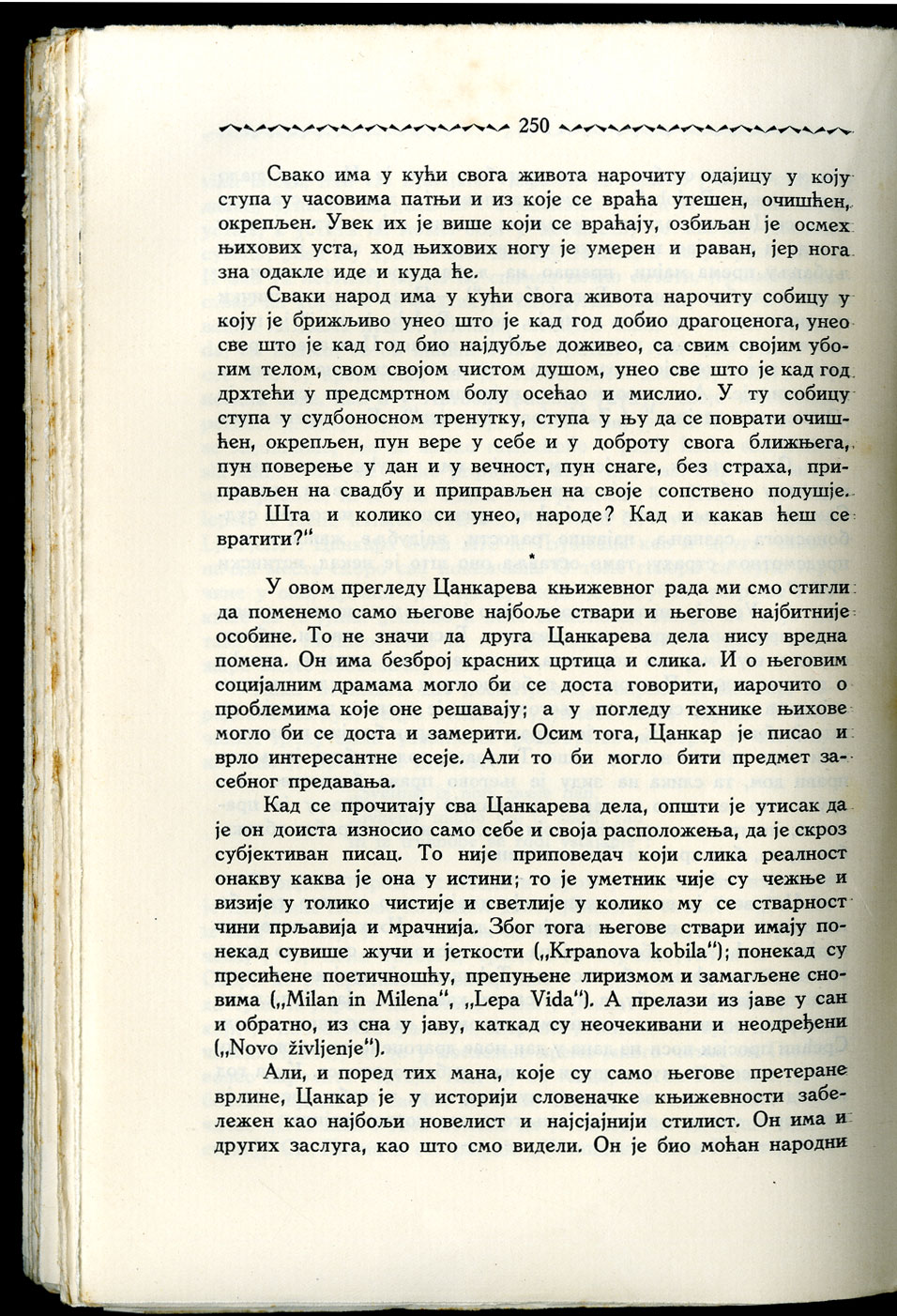 250

Свако има у кући свога живота нарочиту одајицу у коју ступа у часовима патњи и из које се враћа утешен, очишћен, окрепљен. Увек их је више који се враћају, озбиљан је осмех њихових уста, ход њихових ногу је умерен и раван, јер нога зна одакле иде и куда ће.

Сваки народ има у кући свога живота нарочиту собицу у коју је брижљиво унео што је кад год добио драгоценога, унео све што је кад год био најдубље доживео, са свим својим убогим телом, свом својом чистом душом, унео све што је кад год дрхтећи у предсмртном болу осећао и мислио. У ту собицу ступа у судбоносном тренутку, ступа у њу да се поврати очишћен, окрепљен, пун вере у себе и у доброту свога ближњега, пун поверење у дан и у вечност, пун снаге, без страха, приправљен на свадбу и приправљен на своје сопствено подушје.

Шта и колико си унео, народе? Кад и какав ћеш се вратити?"

*

У овом прегледу Цанкарева књижевног рада ми смо стигли да поменемо само његове најбоље ствари и његове најбитније особине. То не значи да друга Цанкарева дела нису вредна помена. Он има безброј красних цртица и слика. И о његовим социјалним драмама могло би се доста говорити, иарочито о проблемима које оне решавају; а у погледу технике њихове могло би се доста и замерити. Осим тога, Цанкар је писао и врло интересантне есеје. Али то би могло бити предмет засебног предавања.

Кад се прочитају сва Цанкарева дела, општи је утисак да је он доиста износио само себе и своја расположења, да је скроз субјективан писац. То није приповедач који слика реалност онакву каква је она у истини; то је уметник чије су чежње и визије у толико чистије и светлије у колико му се стварност чини прљавија и мрачнија. Због тога његове ствари имају понекад сувише жучи и јеткости („Krpanova kobila"); понекад су пресићене поетичношћу, препуњене лиризмом и замагљене сновима („Milan in Milena", „Lepa Vida"). А прелази из јаве у сан и обратно, из сна у јаву, каткад су неочекивани и неодређени („Novo življenje").

Али, и поред тих мана, које су само његове претеране врлине, Цанкар је у историји словеначке књижевности забележен као најбољи новелист и најсјајнији стилист. Он има и других заслуга, као што смо видели. Он је био моћан народни